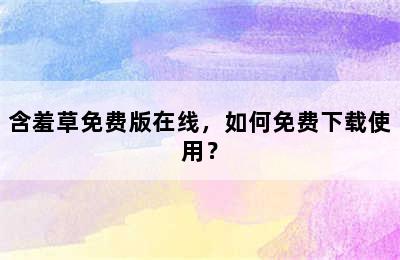 含羞草免费版在线，如何免费下载使用？